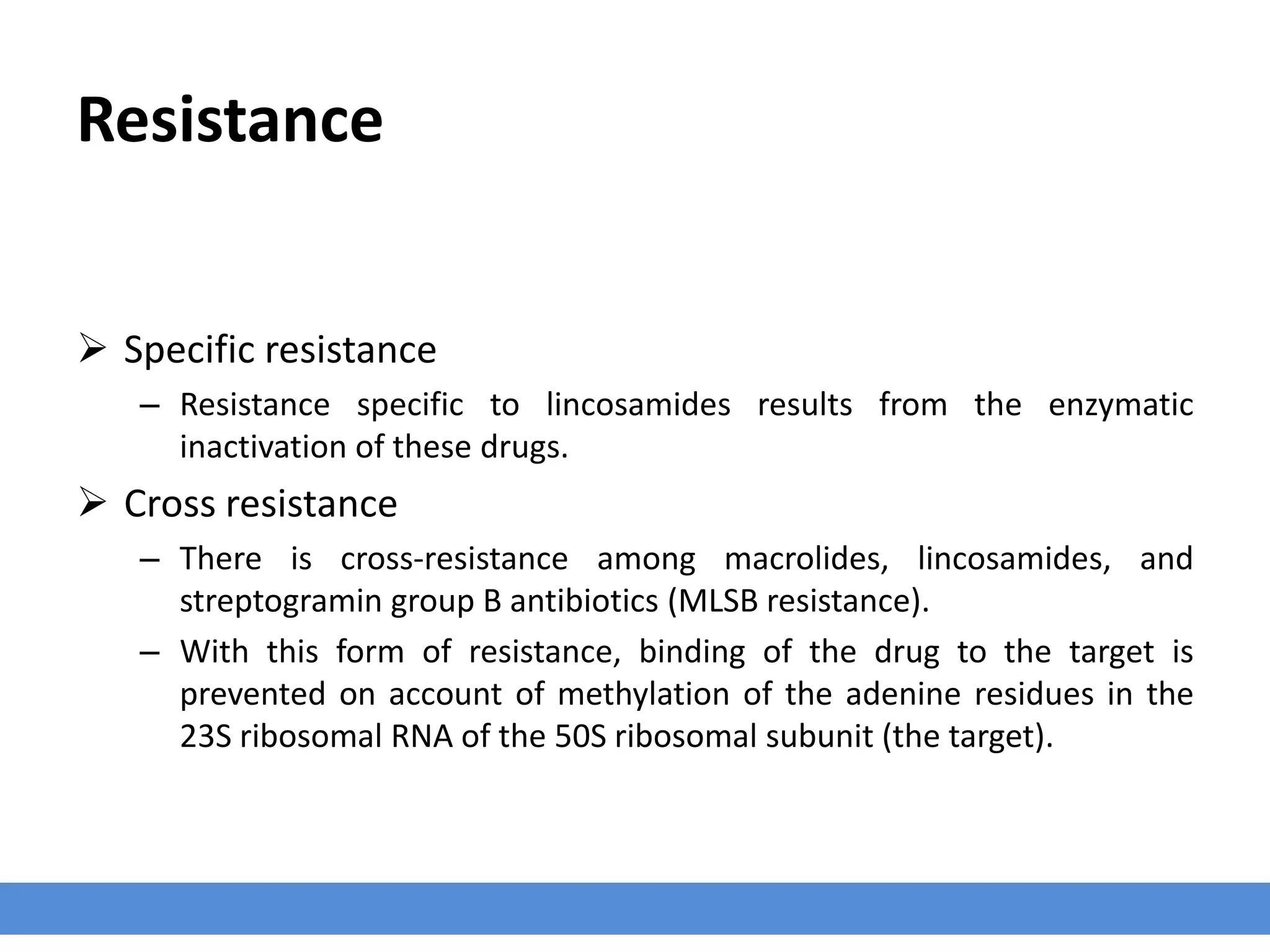 Resistance

➢ Specific resistance

– Resistance specific to lincosamides results from the enzymatic inactivation of these drugs.

➢ Cross resistance

– There is cross-resistance among macrolides, lincosamides, and streptogramin group B antibiotics (MLSB resistance).

– With this form of resistance, binding of the drug to the target is prevented on account of methylation of the adenine residues in the 23S ribosomal RNA of the 50S ribosomal subunit (the target).